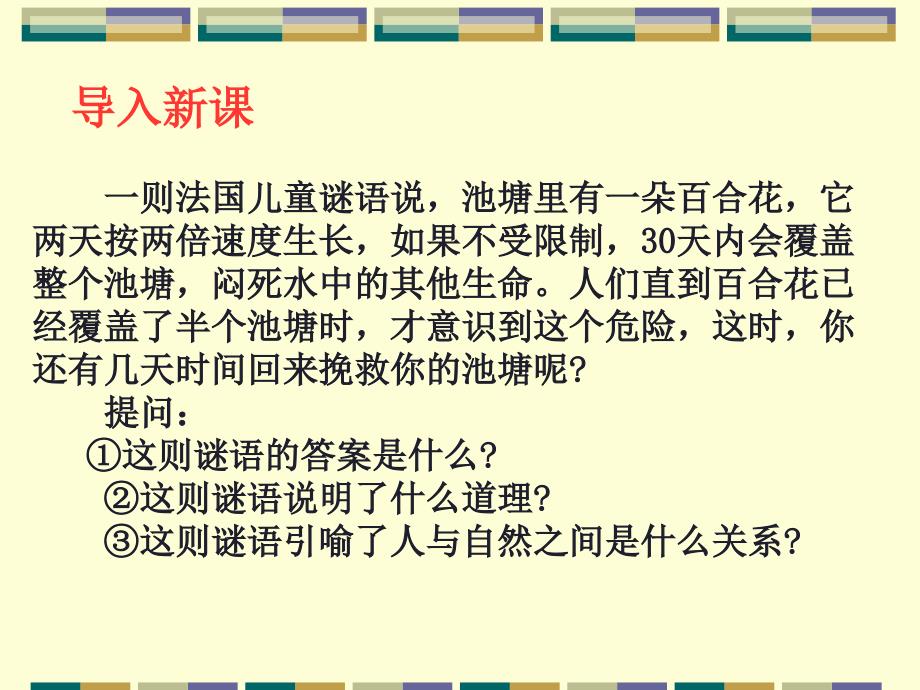 导入新课

一则法国儿童谜语说，池塘里有一朵百合花，它两天按两倍速度生长，如果不受限制，30天内会覆盖整个池塘，闷死水中的其他生命。人们直到百合花已经覆盖了半个池塘时，才意识到这个危险，这时，你还有几天时间回来挽救你的池塘呢?

提问：
①这则谜语的答案是什么?
②这则谜语说明了什么道理?
③这则谜语引喻了人与自然之间是什么关系?